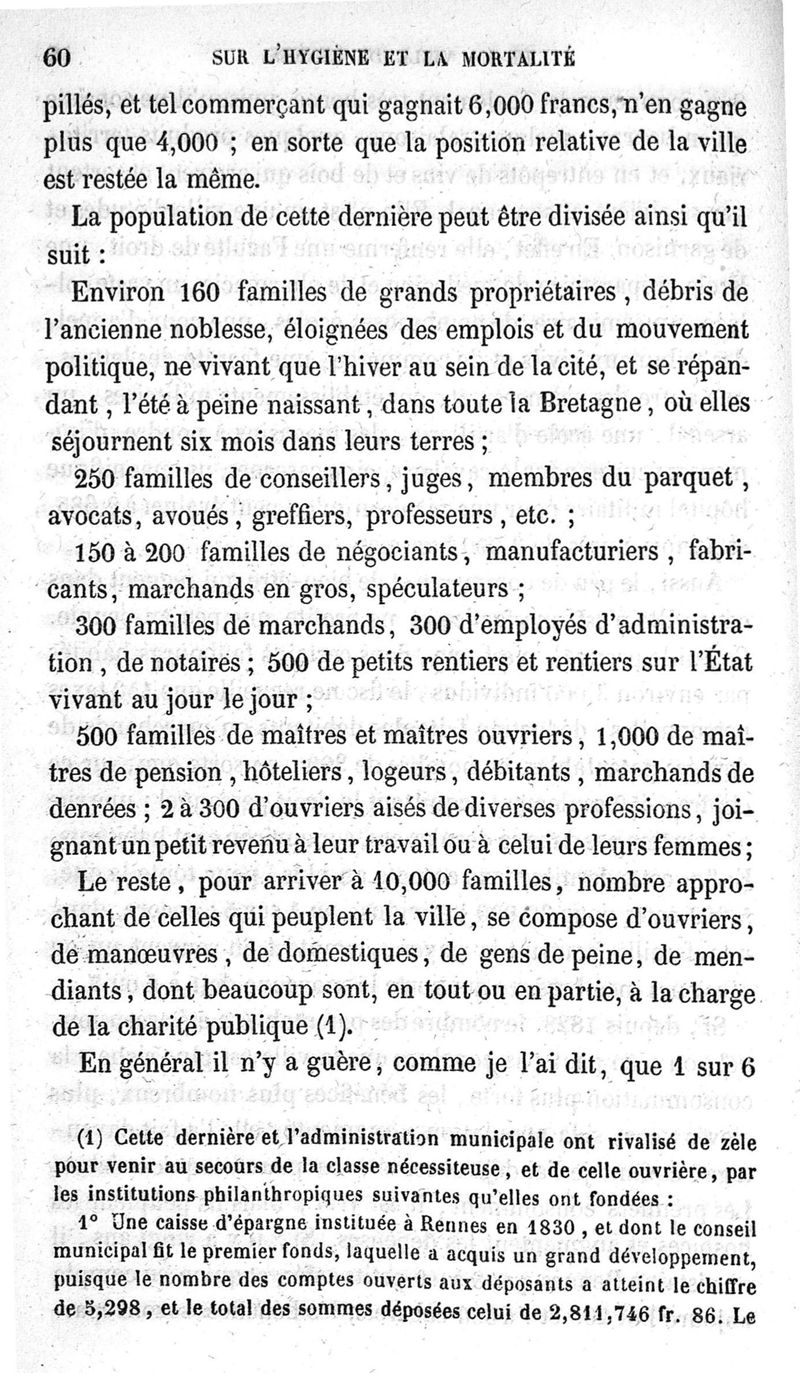 60 SUR L'HYGIÈNE ET LA MORTALITÉ

pillés, et tel commerçant qui gagnait 6,000 francs, n'en gagne plus que 4,000 ; en sorte que la position relative de la ville est restée la même.

La population de cette dernière peut être divisée ainsi qu'il suit :

Environ 160 familles de grands propriétaires, débris de l'ancienne noblesse, éloignées des emplois et du mouvement politique, ne vivant que l'hiver au sein de la cité, et se répandant, l'été à peine naissant, dans toute la Bretagne, où elles séjournent six mois dans leurs terres ;

250 familles de conseillers, juges, membres du parquet, avocats, avoués, greffiers, professeurs, etc. ;

150 à 200 familles de négociants, manufacturiers, fabricants, marchands en gros, spéculateurs ;

300 familles de marchands, 300 d'employés d'administration, de notaires ; 500 de petits rentiers et rentiers sur l'État vivant au jour le jour ;

500 familles de maîtres et maîtres ouvriers, 1,000 de maîtres de pension, hôteliers, logeurs, débitants, marchands de denrées ; 2 à 300 d'ouvriers aisés de diverses professions, joignant un petit revenu à leur travail ou à celui de leurs femmes ;

Le reste, pour arriver à 10,000 familles, nombre approchant de celles qui peuplent la ville, se compose d'ouvriers, de manœuvres, de domestiques, de gens de peine, de mendiants, dont beaucoup sont, en tout ou en partie, à la charge de la charité publique (1).

En général il n'y a guère, comme je l'ai dit, que 1 sur 6

(1) Cette dernière et l'administration municipale ont rivalisé de zèle pour venir au secours de la classe nécessiteuse, et de celle ouvrière, par les institutions philanthropiques suivantes qu'elles ont fondées :

1° Une caisse d'épargne instituée à Rennes en 1830, et dont le conseil municipal fit le premier fonds, laquelle a acquis un grand développement, puisque le nombre des comptes ouverts aux déposants a atteint le chiffre de 5,298, et le total des sommes déposées celui de 2,811,746 fr. 86. Le